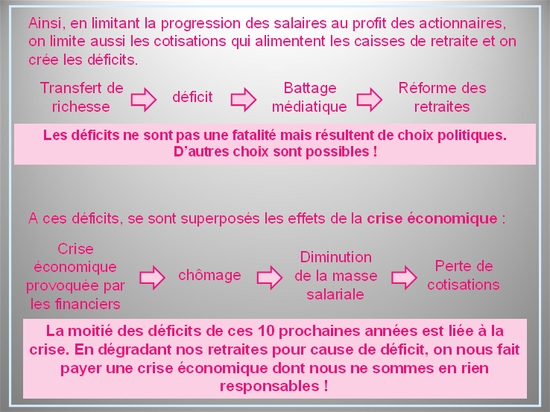 Ainsi, en limitant la progression des salaires au profit des actionnaires, on limite aussi les cotisations qui alimentent les caisses de retraite et on crée les déficits.

Transfert de richesse

déficit

Battage médiatique

Réforme des retraites

Les déficits ne sont pas une fatalité mais résultent de choix politiques. D'autres choix sont possibles !

A ces déficits, se sont superposés les effets de la crise économique :

Crise économique provoquée par les financiers

chômage

Diminution de la masse salariale

Perte de cotisations

La moitié des déficits de ces 10 prochaines années est liée à la crise. En dégradant nos retraites pour cause de déficit, on nous fait payer une crise économique dont nous ne sommes en rien responsables !